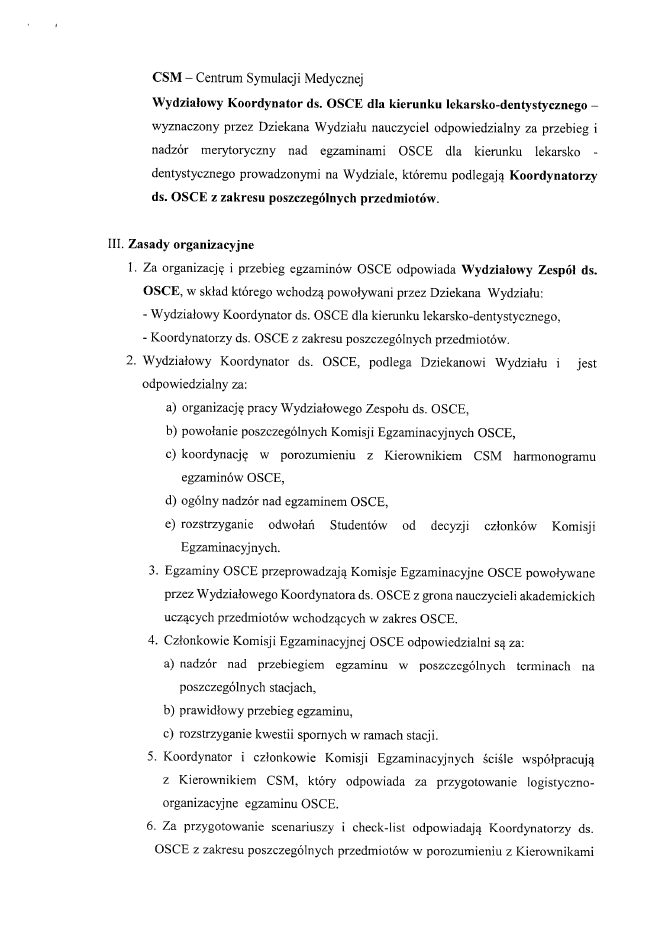 CSM – Centrum Symulacji Medycznej

Wydziałowy Koordynator ds. OSCE dla kierunku lekarsko-dentystycznego – wyznaczony przez Dziekana Wydziału nauczyciel odpowiedzialny za przebieg i nadzór merytoryczny nad egzaminami OSCE dla kierunku lekarsko - dentystycznego prowadzonymi na Wydziale, któremu podlegają Koordynatorzy ds. OSCE z zakresu poszczególnych przedmiotów.

III. Zasady organizacyjne

1. Za organizację i przebieg egzaminów OSCE odpowiada Wydziałowy Zespół ds. OSCE, w skład którego wchodzą powoływani przez Dziekana Wydziału:
- Wydziałowy Koordynator ds. OSCE dla kierunku lekarsko-dentystycznego,
- Koordynatorzy ds. OSCE z zakresu poszczególnych przedmiotów.

2. Wydziałowy Koordynator ds. OSCE, podlega Dziekanowi Wydziału i jest odpowiedzialny za:
a) organizację pracy Wydziałowego Zespołu ds. OSCE,
b) powołanie poszczególnych Komisji Egzaminacyjnych OSCE,
c) koordynację w porozumieniu z Kierownikiem CSM harmonogramu egzaminów OSCE,
d) ogólny nadzór nad egzaminem OSCE,
e) rozstrzyganie odwołań Studentów od decyzji członków Komisji Egzaminacyjnych.

3. Egzaminy OSCE przeprowadzają Komisje Egzaminacyjne OSCE powoływane przez Wydziałowego Koordynatora ds. OSCE z grona nauczycieli akademickich uczących przedmiotów wchodzących w zakres OSCE.

4. Członkowie Komisji Egzaminacyjnej OSCE odpowiedzialni są za:
a) nadzór nad przebiegiem egzaminu w poszczególnych terminach na poszczególnych stacjach,
b) prawidłowy przebieg egzaminu,
c) rozstrzyganie kwestii spornych w ramach stacji.

5. Koordynator i członkowie Komisji Egzaminacyjnych ściśle współpracują z Kierownikiem CSM, który odpowiada za przygotowanie logistyczno-organizacyjne egzaminu OSCE.

6. Za przygotowanie scenariuszy i check-list odpowiadają Koordynatorzy ds. OSCE z zakresu poszczególnych przedmiotów w porozumieniu z Kierownikami